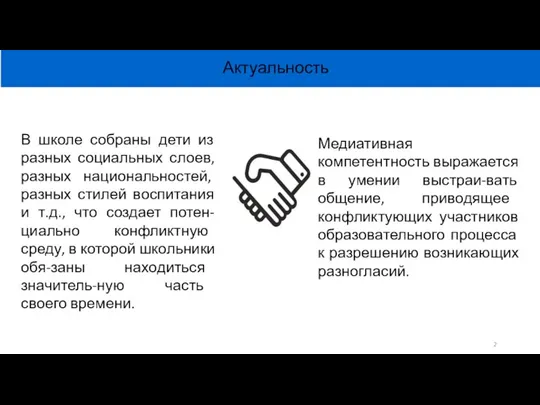 Актуальность

В школе собраны дети из разных социальных слоев, разных национальностей, разных стилей воспитания и т.д., что создает потенциально конфликтную среду, в которой школьники обя-заны находиться значитель-ную часть своего времени.

Медиативная компетентность выражается в умении выстраи-вать общение, приводящее конфликтующих участников образовательного процесса к разрешению возникающих разногласий.

2